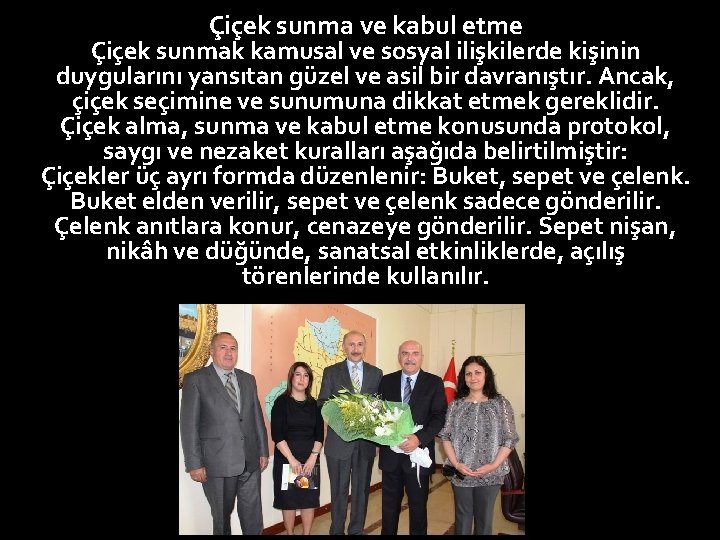 Çiçek sunma ve kabul etme

Çiçek sunmak kamusal ve sosyal ilişkilerde kişinin duygularını yansıtan güzel ve asil bir davranıştır. Ancak, çiçek seçimine ve sunumuna dikkat etmek gereklidir. Çiçek alma, sunma ve kabul etme konusunda protokol, saygı ve nezaket kuralları aşağıda belirtilmiştir: Çiçekler üç ayrı formda düzenlenir: Buket, sepet ve çelenk. Buket elden verilir, sepet ve çelenk sadece gönderilir. Çelenk anıtlara konur, cenazeye gönderilir. Sepet nişan, nikâh ve düğünde, sanatsal etkinliklerde, açılış törenlerinde kullanılır.